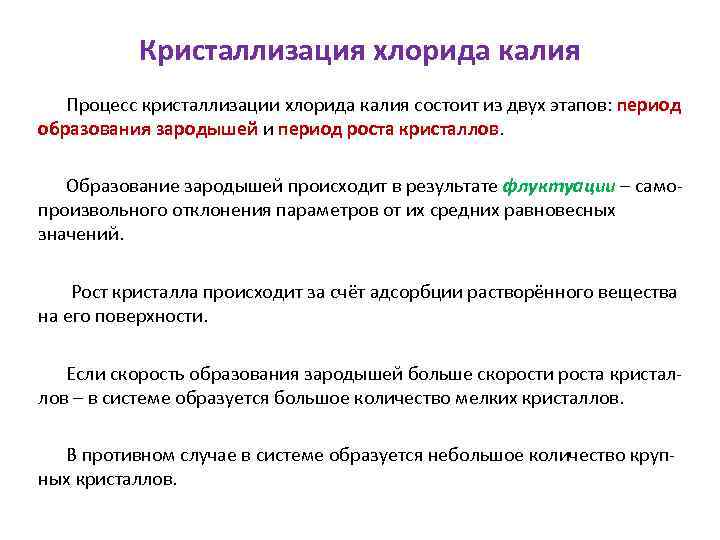 Кристаллизация хлорида калия

Процесс кристаллизации хлорида калия состоит из двух этапов: период образования зародышей и период роста кристаллов.

Образование зародышей происходит в результате флуктуации – самопроизвольного отклонения параметров от их средних равновесных значений.

Рост кристалла происходит за счёт адсорбции растворённого вещества на его поверхности.

Если скорость образования зародышей больше скорости роста кристаллов – в системе образуется большое количество мелких кристаллов.

В противном случае в системе образуется небольшое количество крупных кристаллов.